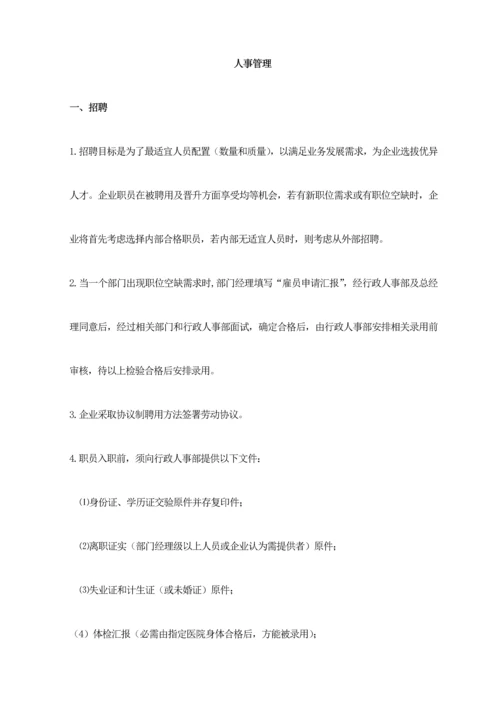 人事管理

一、招聘

1. 招聘目标是为了最适宜人员配置（数量和质量），以满足业务发展需求，为企业选拔优异人才。企业职员在被聘用及晋升方面享受均等机会，若有新职位需求或有职位空缺时，企业将首先考虑选择内部合格职员，若内部无适宜人员时，则考虑从外部招聘。

2. 当一个部门出现职位空缺需求时，部门经理填写“雇员申请汇报”，经行政人事部及总经理同意后，经过相关部门和行政人事部面试，确定合格后，由行政人事部安排相关录用前审核，待以上检验合格后安排录用。

3. 企业采取协议制聘用方法签署劳动协议。

4. 职员入职前，须向行政人事部提供以下文件：

⑴身份证、学历证交验原件并存复印件；

⑵离职证实（部门经理级以上人员或企业认为需提供者）原件；

⑶失业证和计生证（或未婚证）原件；

（4）体检汇报（必需由指定医院身体合格后，方能被录用）；